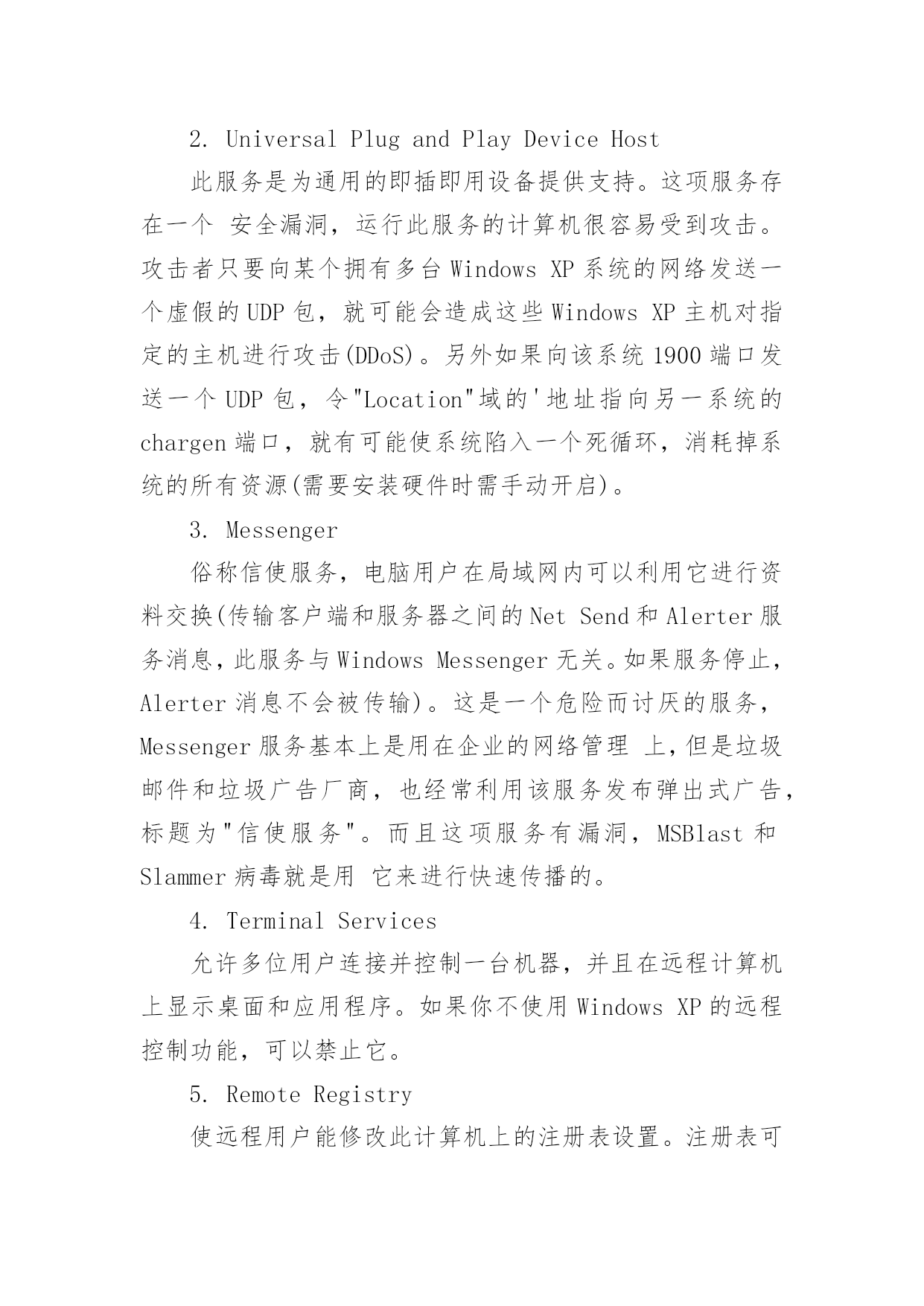 2. Universal Plug and Play Device Host

此服务是为通用的即插即用设备提供支持。这项服务存在一个 安全漏洞，运行此服务的计算机很容易受到攻击。攻击者只要向某个拥有多台 Windows XP 系统的网络发送一个虚假的 UDP 包，就可能会造成这些 Windows XP 主机对指定的主机进行攻击(DDoS)。另外如果向该系统 1900 端口发送一个 UDP 包，令"Location"域的'地址指向另一系统的 chargen 端口，就有可能使系统陷入一个死循环，消耗掉系统的所有资源(需要安装硬件时需手动开启)。

3. Messenger

俗称信使服务，电脑用户在局域网内可以利用它进行资料交换(传输客户端和服务器之间的 Net Send 和 Alerter 服务消息，此服务与 Windows Messenger 无关。如果服务停止，Alerter 消息不会被传输)。这是一个危险而讨厌的服务，Messenger 服务基本上是用在企业的网络管理 上，但是垃圾邮件和垃圾广告厂商，也经常利用该服务发布弹出式广告，标题为"信使服务"。而且这项服务有漏洞，MSBlast 和 Slammer 病毒就是用 它来进行快速传播的。

4. Terminal Services

允许多位用户连接并控制一台机器，并且在远程计算机上显示桌面和应用程序。如果你不使用 Windows XP 的远程控制功能，可以禁止它。

5. Remote Registry

使远程用户能修改此计算机上的注册表设置。注册表可